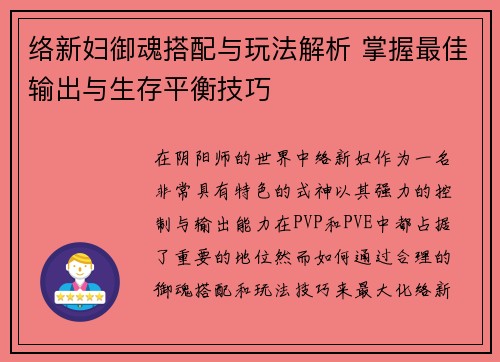 络新妇御魂搭配与玩法解析 掌握最佳输出与生存平衡技巧

在阴阳师的世界中络新妇作为一名非常具有特色的式神以其强力的控制与输出能力在PVP和PVE中都占据了重要的地位然而如何通过合理的御魂搭配和玩法技巧来最大化络新